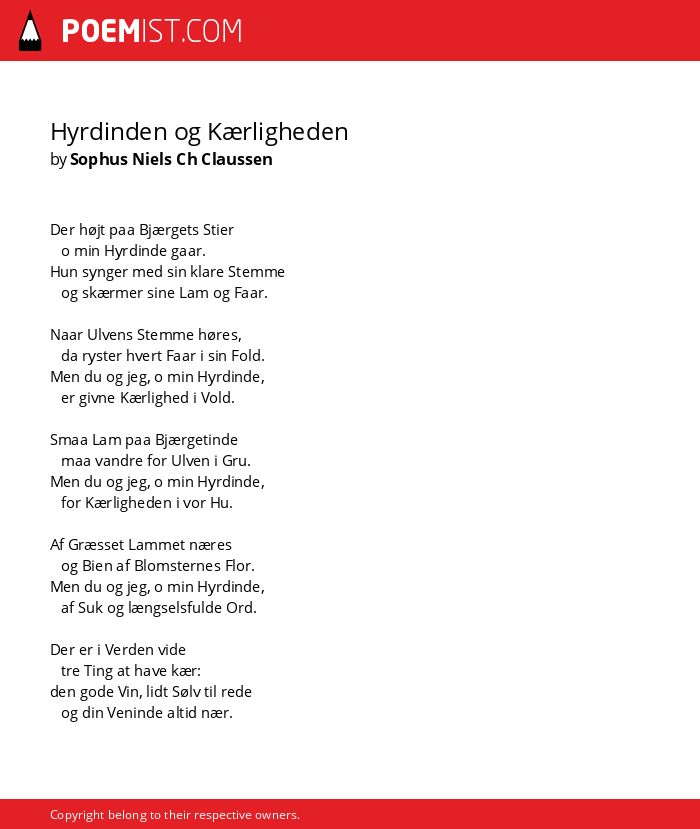 POEMIST.COM

Hyrdinden og Kærligheden
by Sophus Niels Ch Claussen

Der højt paa Bjærgets Stier
o min Hyrdinde gaar.
Hun synger med sin klare Stemme
og skærmer sine Lam og Faar.

Naar Ulvens Stemme høres,
da ryster hvert Faar i sin Fold.
Men du og jeg, o min Hyrdinde,
er givne Kærlighed i Vold.

Smaa Lam paa Bjærgetinde
maa vandre for Ulven i Gru.
Men du og jeg, o min Hyrdinde,
for Kærligheden i vor Hu.

Af Græsset Lammet næres
og Bien af Blomsternes Flor.
Men du og jeg, o min Hyrdinde,
af Suk og længselsfulde Ord.

Der er i Verden vide
tre Ting at have kær:
den gode Vin, lidt Sølv til rede
og din Veninde altid nær.

Copyright belong to their respective owners.